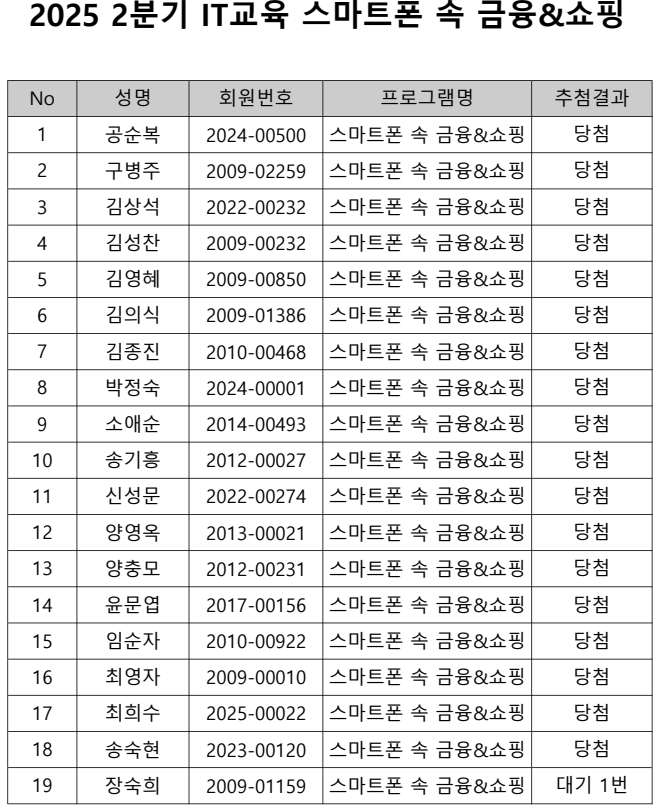 2025 2분기 IT교육 스마트폰 속 금융&쇼핑

| No | 성명 | 회원번호 | 프로그램명 | 추첨결과 |
|---|---|---|---|---|
| 1 | 공순복 | 2024-00500 | 스마트폰 속 금융&쇼핑 | 당첨 |
| 2 | 구병주 | 2009-02259 | 스마트폰 속 금융&쇼핑 | 당첨 |
| 3 | 김상석 | 2022-00232 | 스마트폰 속 금융&쇼핑 | 당첨 |
| 4 | 김성찬 | 2009-00232 | 스마트폰 속 금융&쇼핑 | 당첨 |
| 5 | 김영혜 | 2009-00850 | 스마트폰 속 금융&쇼핑 | 당첨 |
| 6 | 김의식 | 2009-01386 | 스마트폰 속 금융&쇼핑 | 당첨 |
| 7 | 김종진 | 2010-00468 | 스마트폰 속 금융&쇼핑 | 당첨 |
| 8 | 박정숙 | 2024-00001 | 스마트폰 속 금융&쇼핑 | 당첨 |
| 9 | 소애순 | 2014-00493 | 스마트폰 속 금융&쇼핑 | 당첨 |
| 10 | 송기흥 | 2012-00027 | 스마트폰 속 금융&쇼핑 | 당첨 |
| 11 | 신성문 | 2022-00274 | 스마트폰 속 금융&쇼핑 | 당첨 |
| 12 | 양영옥 | 2013-00021 | 스마트폰 속 금융&쇼핑 | 당첨 |
| 13 | 양충모 | 2012-00231 | 스마트폰 속 금융&쇼핑 | 당첨 |
| 14 | 윤문엽 | 2017-00156 | 스마트폰 속 금융&쇼핑 | 당첨 |
| 15 | 임순자 | 2010-00922 | 스마트폰 속 금융&쇼핑 | 당첨 |
| 16 | 최영자 | 2009-00010 | 스마트폰 속 금융&쇼핑 | 당첨 |
| 17 | 최희수 | 2025-00022 | 스마트폰 속 금융&쇼핑 | 당첨 |
| 18 | 송숙현 | 2023-00120 | 스마트폰 속 금융&쇼핑 | 당첨 |
| 19 | 장숙희 | 2009-01159 | 스마트폰 속 금융&쇼핑 | 대기 1번 |